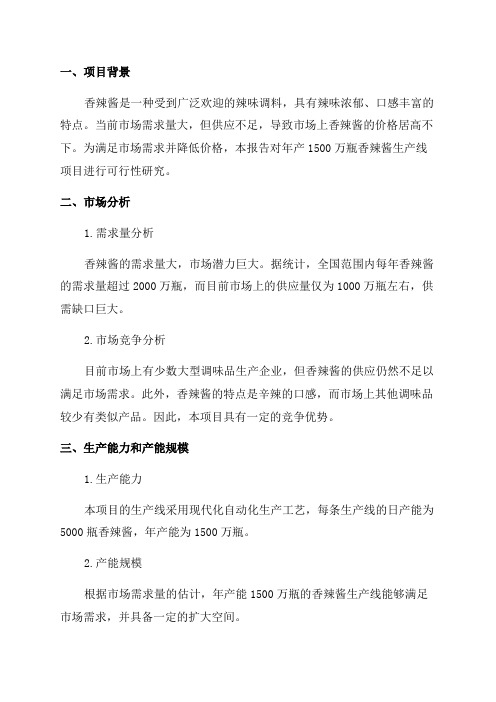 一、项目背景

香辣酱是一种受到广泛欢迎的辣味调料，具有辣味浓郁、口感丰富的特点。当前市场需求量大，但供应不足，导致市场上香辣酱的价格居高不下。为满足市场需求并降低价格，本报告对年产 1500 万瓶香辣酱生产线项目进行可行性研究。

二、市场分析

1.需求量分析

香辣酱的需求量大，市场潜力巨大。据统计，全国范围内每年香辣酱的需求量超过 2000 万瓶，而目前市场上的供应量仅为 1000 万瓶左右，供需缺口巨大。

2.市场竞争分析

目前市场上有少数大型调味品生产企业，但香辣酱的供应仍然不足以满足市场需求。此外，香辣酱的特点是辛辣的口感，而市场上其他调味品较少有类似产品。因此，本项目具有一定的竞争优势。

三、生产能力和产能规模

1.生产能力

本项目的生产线采用现代化自动化生产工艺，每条生产线的日产能为 5000 瓶香辣酱，年产能为 1500 万瓶。

2.产能规模

根据市场需求量的估计，年产能 1500 万瓶的香辣酱生产线能够满足市场需求，并具备一定的扩大空间。